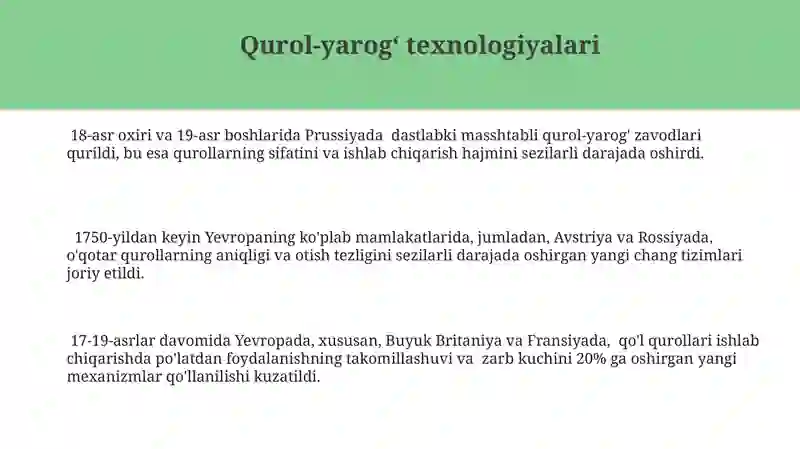 Qurol-yarog‘ texnologiyalari

18-asr oxiri va 19-asr boshlarida Prussiyada dastlabki masshtabli qurol-yarog' zavodlari qurildi, bu esa qurollarning sifatini va ishlab chiqarish hajmini sezilarli darajada oshirdi.

1750-yildan keyin Yevropaning ko'plab mamlakatlarida, jumladan, Avstriya va Rossiyada, o'qotar qurollarning aniqligi va otish tezligini sezilarli darajada oshirgan yangi chang tizimlari joriy etildi.

17-19-asrlar davomida Yevropada, xususan, Buyuk Britaniya va Fransiyada, qo'l qurollari ishlab chiqarishda po'latdan foydalanishning takomillashuvi va zarb kuchini 20% ga oshirgan yangi mexanizmlar qo'llanilishi kuzatildi.